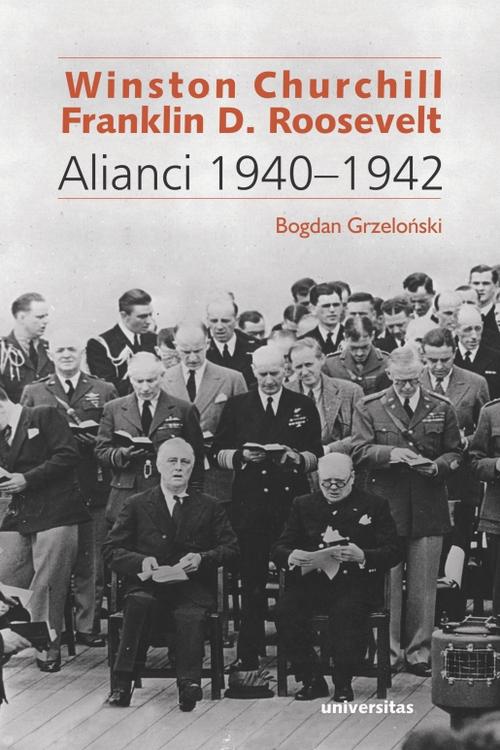 Winston Churchill
Franklin D. Roosevelt
Alianci 1940–1942

Bogdan Grzeloński

universitas